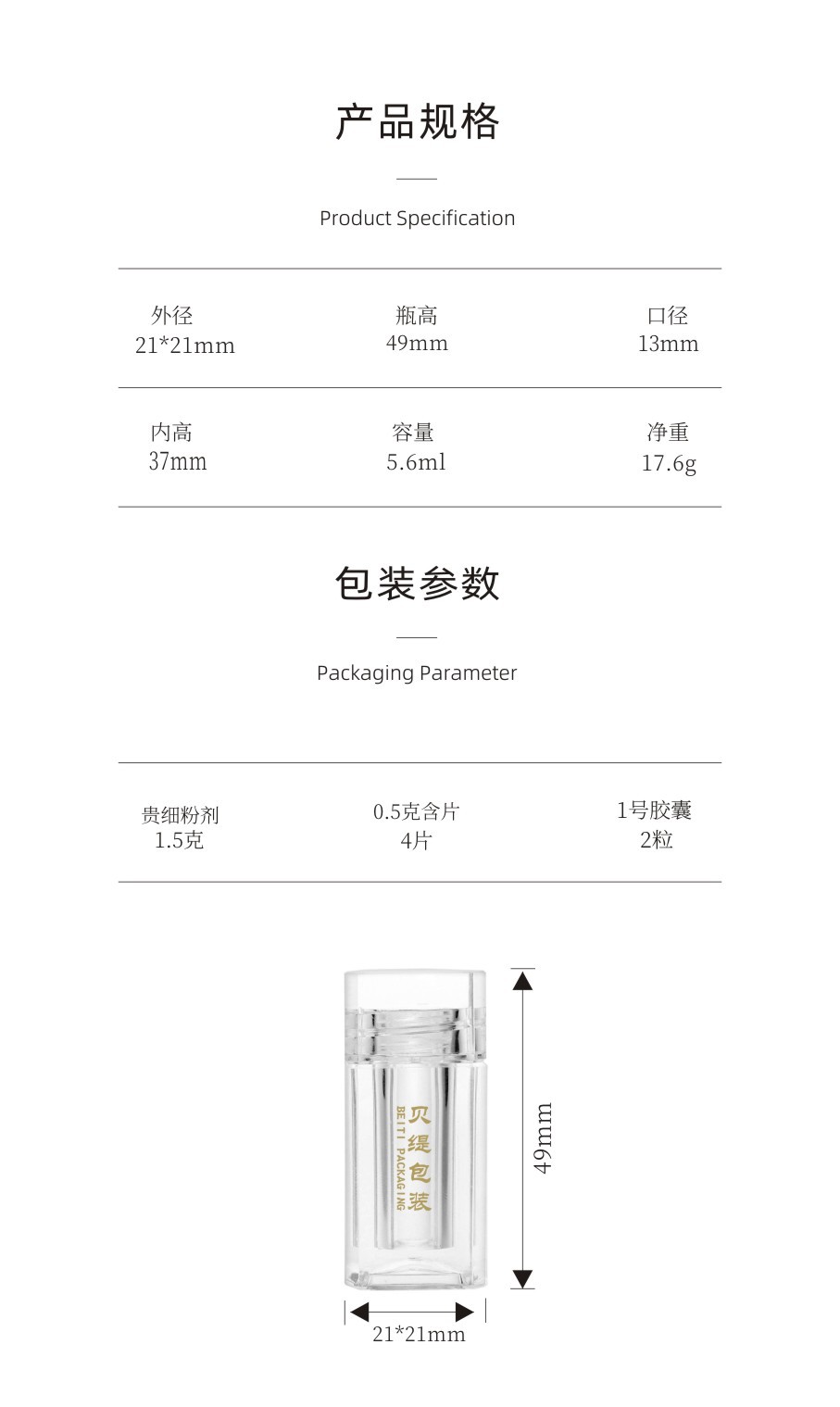 产品规格

Product Specification

外径
21*21mm

瓶高
49mm

口径
13mm

内高
37mm

容量
5.6ml

净重
17.6g

包装参数

Packaging Parameter

贵细粉剂
1.5克

0.5克含片
4片

1号胶囊
2粒

贝缇包装
BEITI PACKAGING

49mm

21*21mm